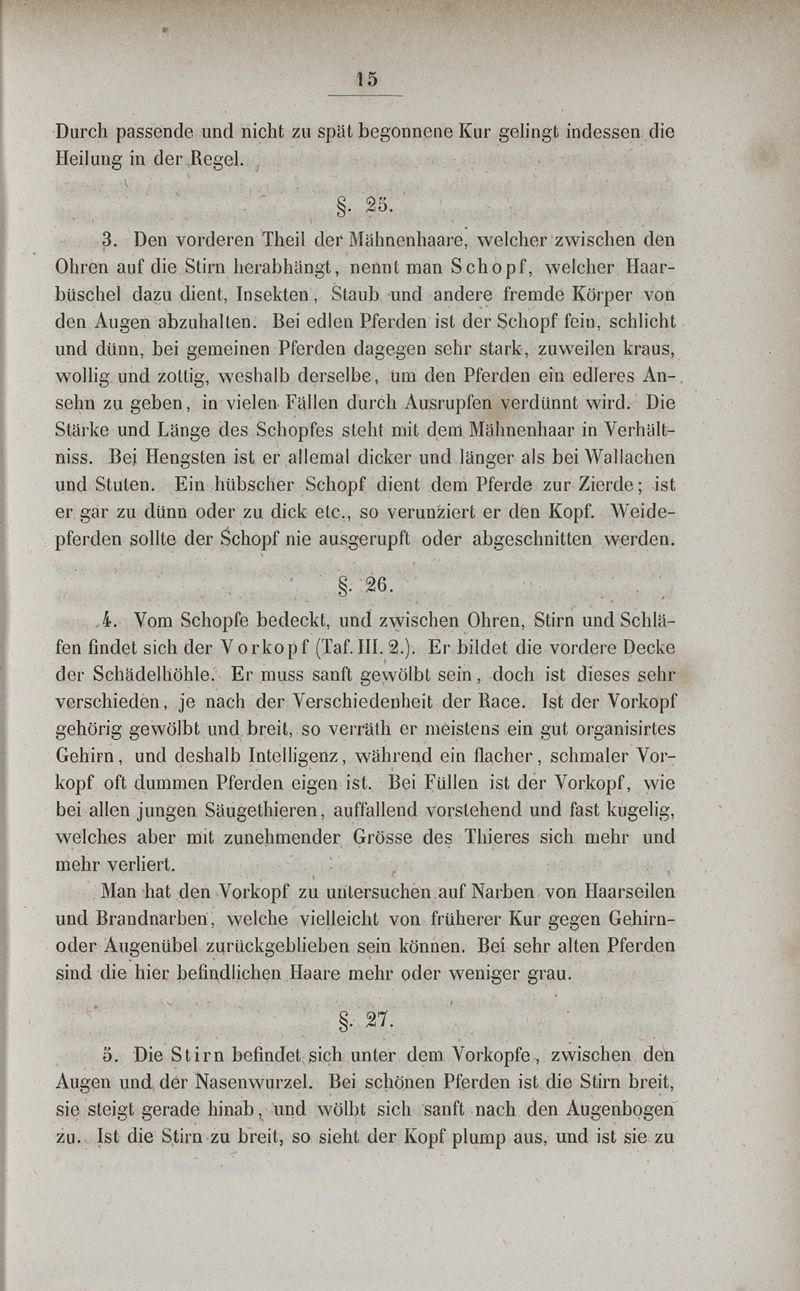 15

Durch passende und nicht zu spät begonnene Kur gelingt indessen die Heilung in der Regel.

§. 25.

3. Den vorderen Theil der Mähnenhaare, welcher zwischen den Ohren auf die Stirn herabhängt, nennt man Schopf, welcher Haarbüschel dazu dient, Insekten, Staub und andere fremde Körper von den Augen abzuhalten. Bei edlen Pferden ist der Schopf fein, schlicht und dünn, bei gemeinen Pferden dagegen sehr stark, zuweilen kraus, wollig und zottig, weshalb derselbe, um den Pferden ein edleres Ansehn zu geben, in vielen Fällen durch Ausrupfen verdünnt wird. Die Stärke und Länge des Schopfes steht mit dem Mähnenhaar in Verhältniss. Bei Hengsten ist er allemal dicker und länger als bei Wallachen und Stuten. Ein hübscher Schopf dient dem Pferde zur Zierde; ist er gar zu dünn oder zu dick etc., so verunziert er den Kopf. Weidepferden sollte der Schopf nie ausgerupft oder abgeschnitten werden.

§. 26.

4. Vom Schopfe bedeckt, und zwischen Ohren, Stirn und Schläfen findet sich der Vorkopf (Taf. III. 2.). Er bildet die vordere Decke der Schädelhöhle. Er muss sanft gewölbt sein, doch ist dieses sehr verschieden, je nach der Verschiedenheit der Race. Ist der Vorkopf gehörig gewölbt und breit, so verräth er meistens ein gut organisirtes Gehirn, und deshalb Intelligenz, während ein flacher, schmaler Vorkopf oft dummen Pferden eigen ist. Bei Füllen ist der Vorkopf, wie bei allen jungen Säugethieren, auffallend vorstehend und fast kugelig, welches aber mit zunehmender Grösse des Thieres sich mehr und mehr verliert.

Man hat den Vorkopf zu untersuchen auf Narben von Haarseilen und Brandnarben, welche vielleicht von früherer Kur gegen Gehirn- oder Augenübel zurückgeblieben sein können. Bei sehr alten Pferden sind die hier befindlichen Haare mehr oder weniger grau.

§. 27.

5. Die Stirn befindet sich unter dem Vorkopfe, zwischen den Augen und der Nasenwurzel. Bei schönen Pferden ist die Stirn breit, sie steigt gerade hinab, und wölbt sich sanft nach den Augenbogen zu. Ist die Stirn zu breit, so sieht der Kopf plump aus, und ist sie zu